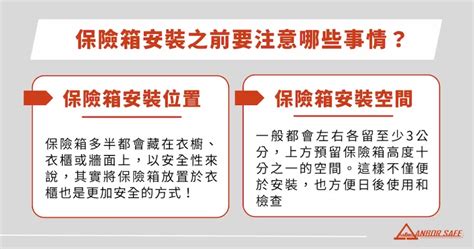 保險箱安裝之前要注意哪些事情？

保險箱安裝位置

保險箱多半都會藏在衣櫥、衣櫃或牆面上，以安全性來說，其實將保險箱放置於衣櫃也是更加安全的方式！

保險箱安裝空間

一般都會左右各留至少3公分，上方預留保險箱高度十分之一的空間。這樣不僅便於安裝，也方便日後使用和檢查

ANBOR SAFE